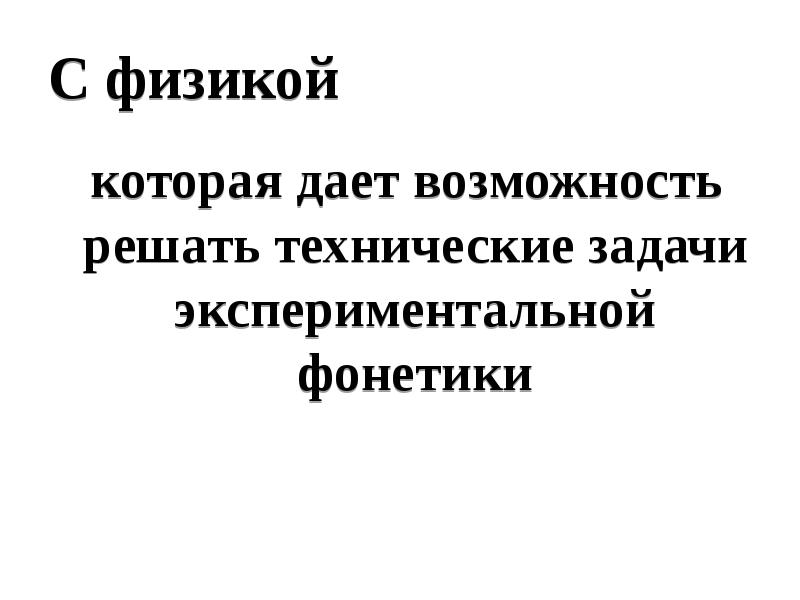 С физикой

которая дает возможность решать технические задачи экспериментальной фонетики